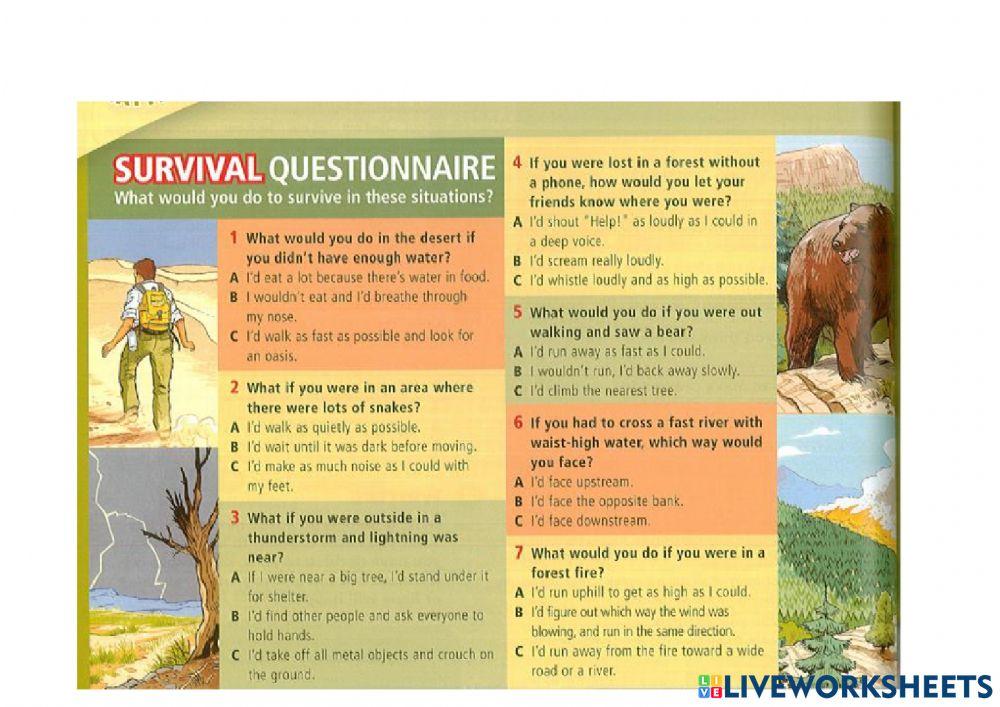 SURVIVAL QUESTIONNAIRE
What would you do to survive in these situations?

1 What would you do in the desert if you didn't have enough water?
A I'd eat a lot because there's water in food.
B I wouldn't eat and I'd breathe through my nose.
C I'd walk as fast as possible and look for an oasis.

2 What if you were in an area where there were lots of snakes?
A I'd walk as quietly as possible.
B I'd wait until it was dark before moving.
C I'd make as much noise as I could with my feet.

3 What if you were outside in a thunderstorm and lightning was near?
A If I were near a big tree, I'd stand under it for shelter.
B I'd find other people and ask everyone to hold hands.
C I'd take off all metal objects and crouch on the ground.

4 If you were lost in a forest without a phone, how would you let your friends know where you were?
A I'd shout "Help!" as loudly as I could in a deep voice.
B I'd scream really loudly.
C I'd whistle loudly and as high as possible.

5 What would you do if you were out walking and saw a bear?
A I'd run away as fast as I could.
B I wouldn't run, I'd back away slowly.
C I'd climb the nearest tree.

6 If you had to cross a fast river with waist-high water, which way would you face?
A I'd face upstream.
B I'd face the opposite bank.
C I'd face downstream.

7 What would you do if you were in a forest fire?
A I'd run uphill to get as high as I could.
B I'd figure out which way the wind was blowing, and run in the same direction.
C I'd run away from the fire toward a wide road or a river.

LIVEWORKSHEETS